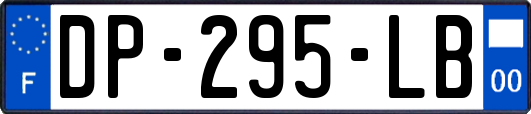 F

DP-295-LB

00